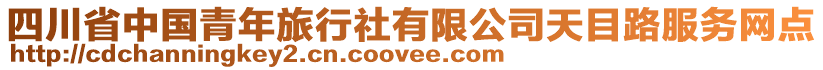 四川省中国青年旅行社有限公司天目路服务网点
http://cdchanningkey2.cn.coovee.com